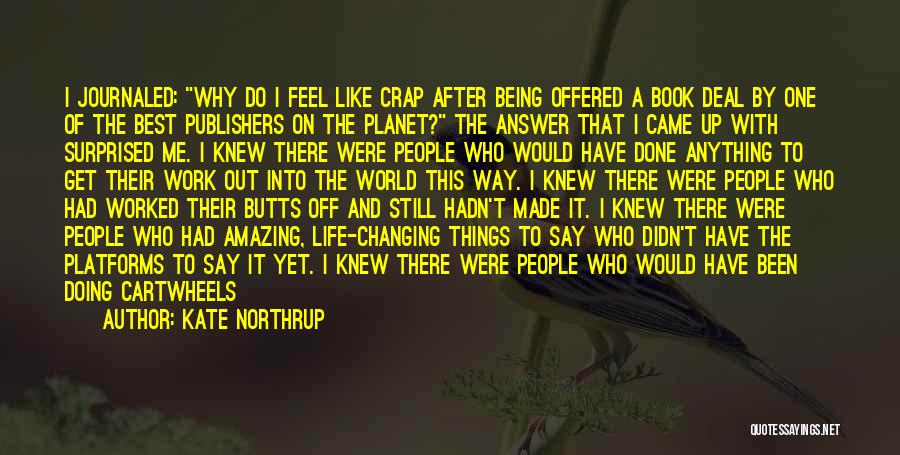 I JOURNALED: "WHY DO I FEEL LIKE CRAP AFTER BEING OFFERED A BOOK DEAL BY ONE OF THE BEST PUBLISHERS ON THE PLANET?" THE ANSWER THAT I CAME UP WITH SURPRISED ME. I KNEW THERE WERE PEOPLE WHO WOULD HAVE DONE ANYTHING TO GET THEIR WORK OUT INTO THE WORLD THIS WAY. I KNEW THERE WERE PEOPLE WHO HAD WORKED THEIR BUTTS OFF AND STILL HADN'T MADE IT. I KNEW THERE WERE PEOPLE WHO HAD AMAZING, LIFE-CHANGING THINGS TO SAY WHO DIDN'T HAVE THE PLATFORMS TO SAY IT YET. I KNEW THERE WERE PEOPLE WHO WOULD HAVE BEEN DOING CARTWHEELS

AUTHOR: KATE NORTHRUP

QUOTESSAYINGS.NET